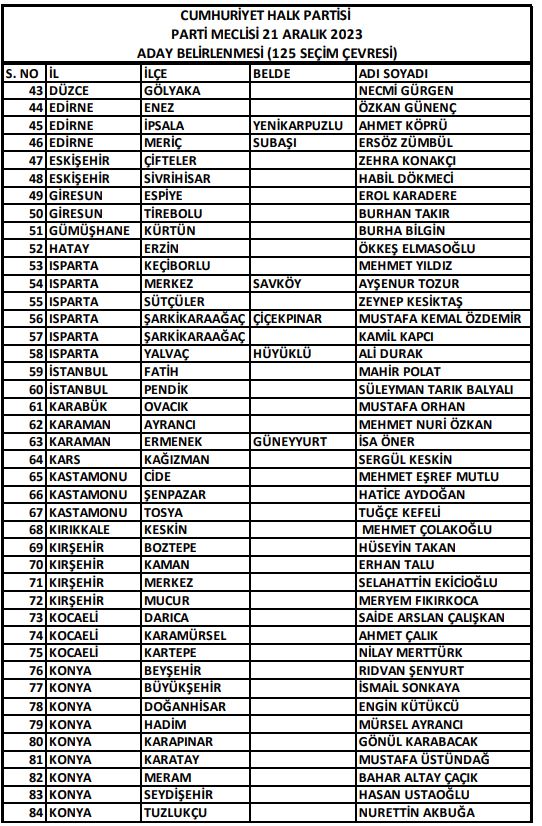 CUMHURİYET HALK PARTİSİ
PARTİ MECLİSİ 21 ARALIK 2023
ADAY BELİRLENMESİ (125 SEÇİM ÇEVRESİ)

| S. NO | İL | İLÇE | BELDE | ADI SOYADI |
|---|---|---|---|---|
| 43 | DÜZCE | GÖLYAKA | | NECMİ GÜRGEN |
| 44 | EDİRNE | ENEZ | | ÖZKAN GÜNENÇ |
| 45 | EDİRNE | İPSALA | YENİKARPUZLU | AHMET KÖPRÜ |
| 46 | EDİRNE | MERİÇ | SUBAŞI | ERSÖZ ZÜMBÜL |
| 47 | ESKİŞEHİR | ÇİFTELER | | ZEHRA KONAKÇI |
| 48 | ESKİŞEHİR | SİVRİHİSAR | | HABİL DÖKMECİ |
| 49 | GİRESUN | ESPİYE | | EROL KARADERE |
| 50 | GİRESUN | TİREBOLU | | BURHAN TAKIR |
| 51 | GÜMÜŞHANE | KÜRTÜN | | BURHA BİLGİN |
| 52 | HATAY | ERZİN | | ÖKKEŞ ELMASOĞLU |
| 53 | ISPARTA | KEÇİBORLU | | MEHMET YILDIZ |
| 54 | ISPARTA | MERKEZ | SAVKÖY | AYŞENUR TOZUR |
| 55 | ISPARTA | SÜTÇÜLER | | ZEYNEP KESİKTAŞ |
| 56 | ISPARTA | ŞARKİKARAAĞAÇ | ÇİÇEKPINAR | MUSTAFA KEMAL ÖZDEMİR |
| 57 | ISPARTA | ŞARKİKARAAĞAÇ | | KAMİL KAPCI |
| 58 | ISPARTA | YALVAÇ | HÜYÜKLÜ | ALİ DURAK |
| 59 | İSTANBUL | FATİH | | MAHİR POLAT |
| 60 | İSTANBUL | PENDİK | | SÜLEYMAN TARIK BALYALI |
| 61 | KARABÜK | OVACIK | | MUSTAFA ORHAN |
| 62 | KARAMAN | AYRANCI | | MEHMET NURİ ÖZKAN |
| 63 | KARAMAN | ERMENEK | GÜNEYYURT | İSA ÖNER |
| 64 | KARS | KAĞIZMAN | | SERGÜL KESKİN |
| 65 | KASTAMONU | CİDE | | MEHMET EŞREF MUTLU |
| 66 | KASTAMONU | ŞENPAZAR | | HATİCE AYDOĞAN |
| 67 | KASTAMONU | TOSYA | | TUĞÇE KEFELİ |
| 68 | KIRIKKALE | KESKİN | | MEHMET ÇOLAKOĞLU |
| 69 | KIRŞEHİR | BOZTEPE | | HÜSEYİN TAKAN |
| 70 | KIRŞEHİR | KAMAN | | ERHAN TALU |
| 71 | KIRŞEHİR | MERKEZ | | SELAHATTİN EKİCİOĞLU |
| 72 | KIRŞEHİR | MUCUR | | MERYEM FIKIRKOCA |
| 73 | KOCAELİ | DARICA | | SAİDE ARSLAN ÇALIŞKAN |
| 74 | KOCAELİ | KARAMÜRSEL | | AHMET ÇALIK |
| 75 | KOCAELİ | KARTEPE | | NİLAY MERTTÜRK |
| 76 | KONYA | BEYŞEHİR | | RIDVAN ŞENYURT |
| 77 | KONYA | BÜYÜKŞEHİR | | İSMAİL SONKAYA |
| 78 | KONYA | DOĞANHİSAR | | ENGİN KÜTÜKCÜ |
| 79 | KONYA | HADİM | | MÜRSEL AYRANCI |
| 80 | KONYA | KARAPINAR | | GÖNÜL KARABACAK |
| 81 | KONYA | KARATAY | | MUSTAFA ÜSTÜNDAĞ |
| 82 | KONYA | MERAM | | BAHAR ALTAY ÇAÇIK |
| 83 | KONYA | SEYDİŞEHİR | | HASAN USTAOĞLU |
| 84 | KONYA | TUZLUKÇU | | NURETTİN AKBUĞA |